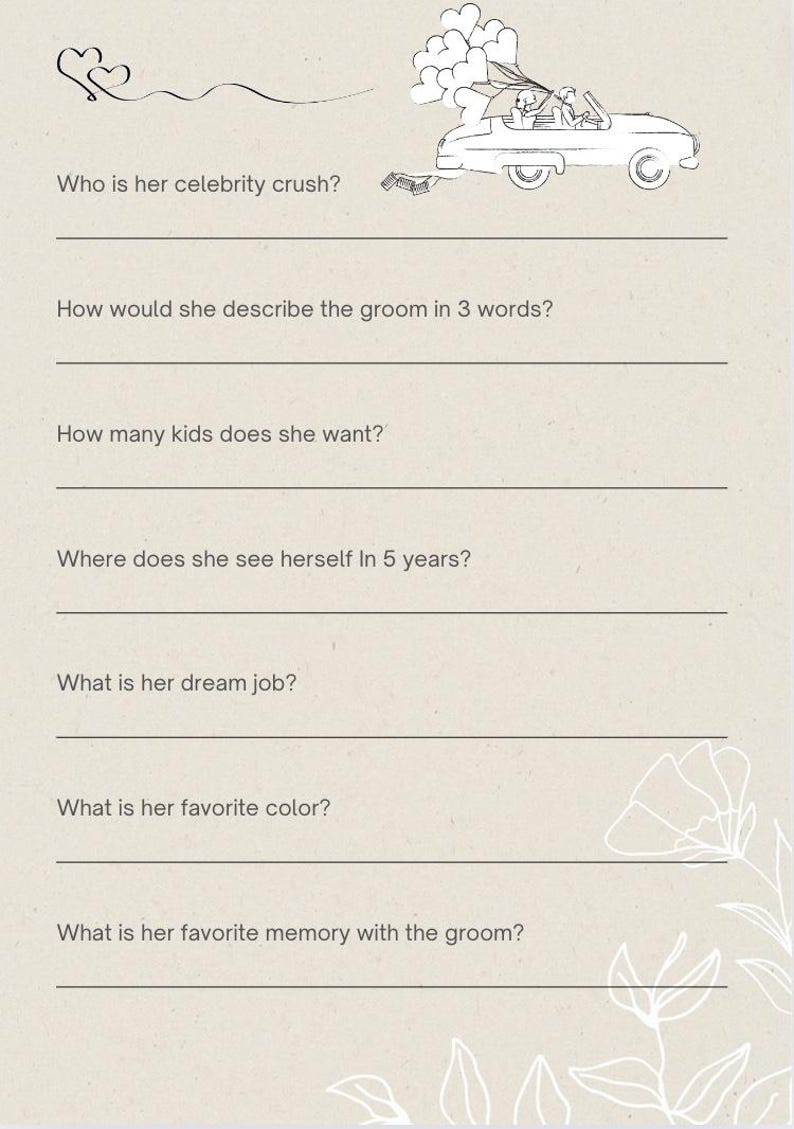 Who is her celebrity crush?

How would she describe the groom in 3 words?

How many kids does she want?

Where does she see herself In 5 years?

What is her dream job?

What is her favorite color?

What is her favorite memory with the groom?